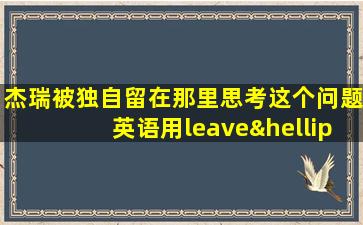 杰瑞被独自留在那里思考这个问题 英语用leave&hellip